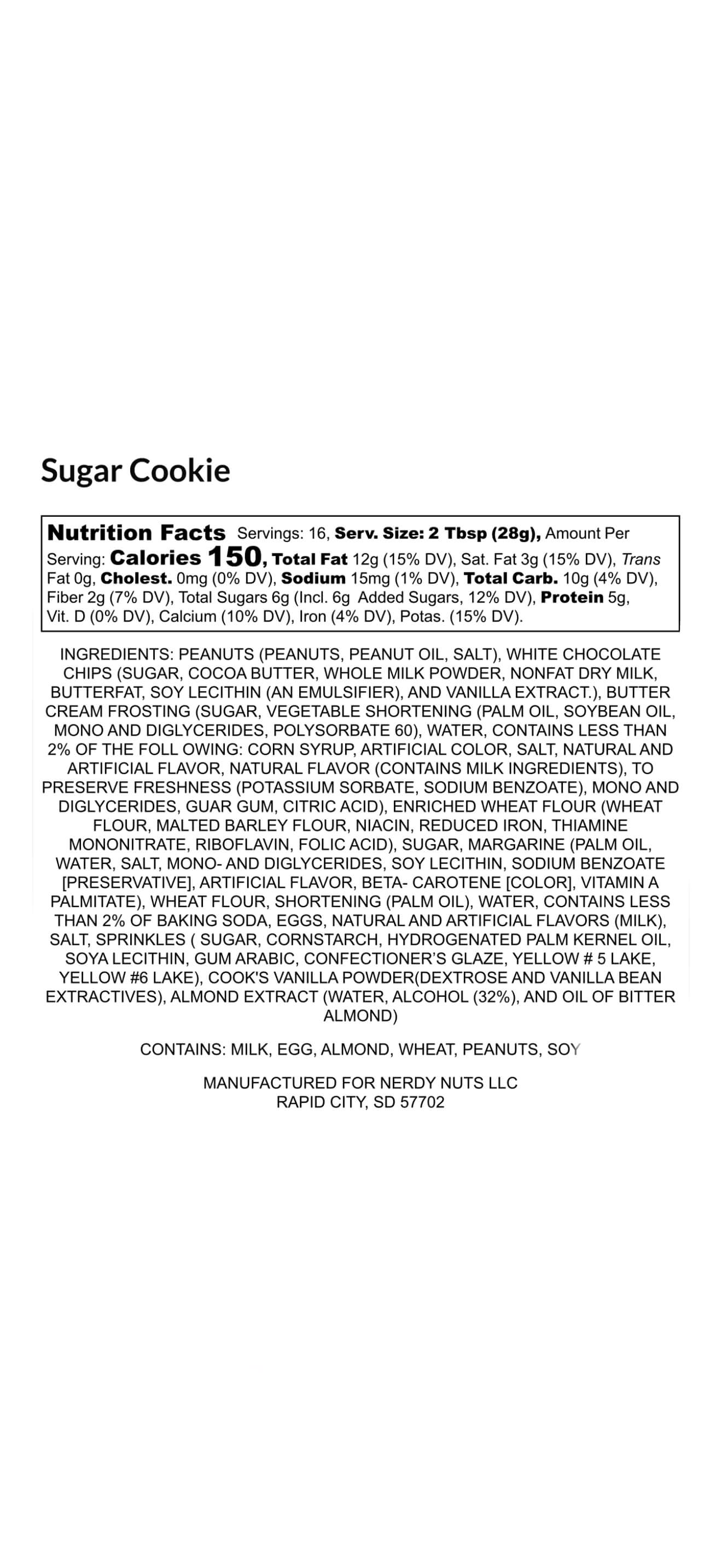 Sugar Cookie

Nutrition Facts Servings: 16, Serv. Size: 2 Tbsp (28g), Amount Per Serving: Calories 150, Total Fat 12g (15% DV), Sat. Fat 3g (15% DV), Trans Fat 0g, Cholest. 0mg (0% DV), Sodium 15mg (1% DV), Total Carb. 10g (4% DV), Fiber 2g (7% DV), Total Sugars 6g (Incl. 6g Added Sugars, 12% DV), Protein 5g, Vit. D (0% DV), Calcium (10% DV), Iron (4% DV), Potas. (15% DV).

INGREDIENTS: PEANUTS (PEANUTS, PEANUT OIL, SALT), WHITE CHOCOLATE CHIPS (SUGAR, COCOA BUTTER, WHOLE MILK POWDER, NONFAT DRY MILK, BUTTERFAT, SOY LECITHIN (AN EMULSIFIER), AND VANILLA EXTRACT.), BUTTER CREAM FROSTING (SUGAR, VEGETABLE SHORTENING (PALM OIL, SOYBEAN OIL, MONO AND DIGLYCERIDES, POLYSORBATE 60), WATER, CONTAINS LESS THAN 2% OF THE FOLL OWING: CORN SYRUP, ARTIFICIAL COLOR, SALT, NATURAL AND ARTIFICIAL FLAVOR, NATURAL FLAVOR (CONTAINS MILK INGREDIENTS), TO PRESERVE FRESHNESS (POTASSIUM SORBATE, SODIUM BENZOATE), MONO AND DIGLYCERIDES, GUAR GUM, CITRIC ACID), ENRICHED WHEAT FLOUR (WHEAT FLOUR, MALTED BARLEY FLOUR, NIACIN, REDUCED IRON, THIAMINE MONONITRATE, RIBOFLAVIN, FOLIC ACID), SUGAR, MARGARINE (PALM OIL, WATER, SALT, MONO- AND DIGLYCERIDES, SOY LECITHIN, SODIUM BENZOATE [PRESERVATIVE], ARTIFICIAL FLAVOR, BETA- CAROTENE [COLOR], VITAMIN A PALMITATE), WHEAT FLOUR, SHORTENING (PALM OIL), WATER, CONTAINS LESS THAN 2% OF BAKING SODA, EGGS, NATURAL AND ARTIFICIAL FLAVORS (MILK), SALT, SPRINKLES ( SUGAR, CORNSTARCH, HYDROGENATED PALM KERNEL OIL, SOYA LECITHIN, GUM ARABIC, CONFECTIONER'S GLAZE, YELLOW # 5 LAKE, YELLOW #6 LAKE), COOK'S VANILLA POWDER(DEXTROSE AND VANILLA BEAN EXTRACTIVES), ALMOND EXTRACT (WATER, ALCOHOL (32%), AND OIL OF BITTER ALMOND)

CONTAINS: MILK, EGG, ALMOND, WHEAT, PEANUTS, SOY

MANUFACTURED FOR NERDY NUTS LLC
RAPID CITY, SD 57702